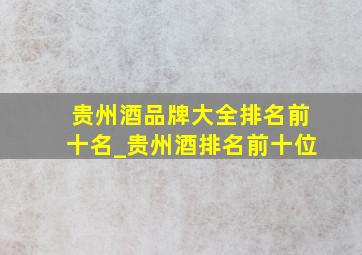 贵州酒品牌大全排名前十名_贵州酒排名前十位